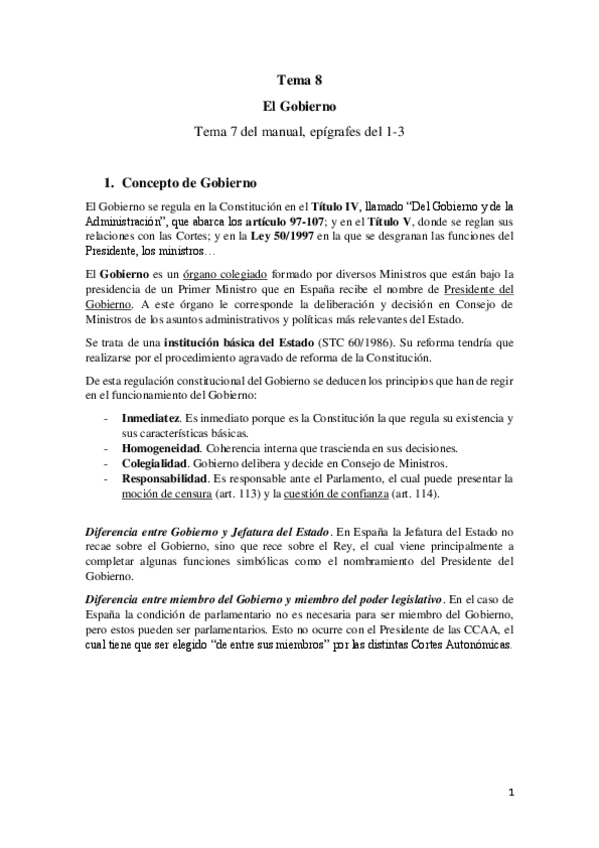 Tema 8

El Gobierno

Tema 7 del manual, epígrafes del 1-3

1. Concepto de Gobierno

El Gobierno se regula en la Constitución en el Título IV, llamado "Del Gobierno y de la Administración", que abarca los artículo 97-107; y en el Título V, donde se reglan sus relaciones con las Cortes; y en la Ley 50/1997 en la que se desgranan las funciones del Presidente, los ministros…

El Gobierno es un órgano colegiado formado por diversos Ministros que están bajo la presidencia de un Primer Ministro que en España recibe el nombre de Presidente del Gobierno. A este órgano le corresponde la deliberación y decisión en Consejo de Ministros de los asuntos administrativos y políticas más relevantes del Estado.

Se trata de una institución básica del Estado (STC 60/1986). Su reforma tendría que realizarse por el procedimiento agravado de reforma de la Constitución.

De esta regulación constitucional del Gobierno se deducen los principios que han de regir en el funcionamiento del Gobierno:

- Inmediatez. Es inmediato porque es la Constitución la que regula su existencia y sus características básicas.
- Homogeneidad. Coherencia interna que trascienda en sus decisiones.
- Colegialidad. Gobierno delibera y decide en Consejo de Ministros.
- Responsabilidad. Es responsable ante el Parlamento, el cual puede presentar la moción de censura (art. 113) y la cuestión de confianza (art. 114).

Diferencia entre Gobierno y Jefatura del Estado. En España la Jefatura del Estado no recae sobre el Gobierno, sino que rece sobre el Rey, el cual viene principalmente a completar algunas funciones simbólicas como el nombramiento del Presidente del Gobierno.

Diferencia entre miembro del Gobierno y miembro del poder legislativo. En el caso de España la condición de parlamentario no es necesaria para ser miembro del Gobierno, pero estos pueden ser parlamentarios. Esto no ocurre con el Presidente de las CCAA, el cual tiene que ser elegido "de entre sus miembros" por las distintas Cortes Autonómicas.

1